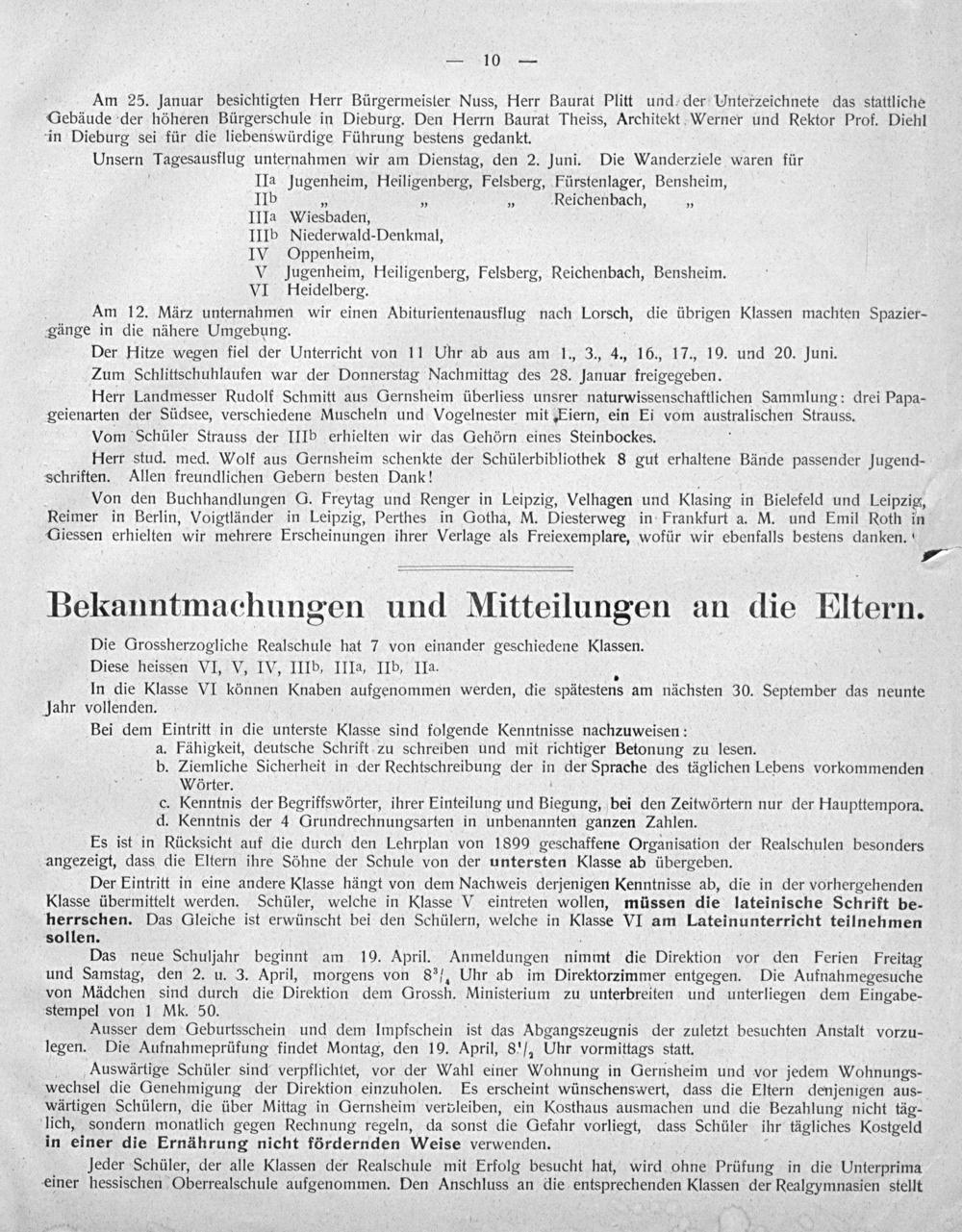 — 10 —

Am 25. Januar besichtigten Herr Bürgermeister Nuss, Herr Baurat Plitt und der Unterzeichnete das stattliche Gebäude der höheren Bürgerschule in Dieburg. Den Herrn Baurat Theiss, Architekt Werner und Rektor Prof. Diehl in Dieburg sei für die liebenswürdige Führung bestens gedankt.

Unsern Tagesausflug unternahmen wir am Dienstag, den 2. Juni. Die Wanderziele waren für

IIa Jugenheim, Heiligenberg, Felsberg, Fürstenlager, Bensheim,
IIb „ „ „ Reichenbach, „
IIIa Wiesbaden,
IIIb Niederwald-Denkmal,
IV Oppenheim,
V Jugenheim, Heiligenberg, Felsberg, Reichenbach, Bensheim.
VI Heidelberg.

Am 12. März unternahmen wir einen Abiturientenausflug nach Lorsch, die übrigen Klassen machten Spaziergänge in die nähere Umgebung.

Der Hitze wegen fiel der Unterricht von 11 Uhr ab aus am 1., 3., 4., 16., 17., 19. und 20. Juni.

Zum Schlittschuhlaufen war der Donnerstag Nachmittag des 28. Januar freigegeben.

Herr Landmesser Rudolf Schmitt aus Gernsheim überliess unsrer naturwissenschaftlichen Sammlung: drei Papageienarten der Südsee, verschiedene Muscheln und Vogelnester mit Eiern, ein Ei vom australischen Strauss.

Vom Schüler Strauss der IIIb erhielten wir das Gehörn eines Steinbockes.

Herr stud. med. Wolf aus Gernsheim schenkte der Schülerbibliothek 8 gut erhaltene Bände passender Jugendschriften. Allen freundlichen Gebern besten Dank!

Von den Buchhandlungen G. Freytag und Renger in Leipzig, Velhagen und Klasing in Bielefeld und Leipzig, Reimer in Berlin, Voigtländer in Leipzig, Perthes in Gotha, M. Diesterweg in Frankfurt a. M. und Emil Roth in Giessen erhielten wir mehrere Erscheinungen ihrer Verlage als Freiexemplare, wofür wir ebenfalls bestens danken.

Bekanntmachungen und Mitteilungen an die Eltern.

Die Grossherzogliche Realschule hat 7 von einander geschiedene Klassen.

Diese heissen VI, V, IV, IIIb, IIIa, IIb, IIa.

In die Klasse VI können Knaben aufgenommen werden, die spätestens am nächsten 30. September das neunte Jahr vollenden.

Bei dem Eintritt in die unterste Klasse sind folgende Kenntnisse nachzuweisen:
a. Fähigkeit, deutsche Schrift zu schreiben und mit richtiger Betonung zu lesen.
b. Ziemliche Sicherheit in der Rechtschreibung der in der Sprache des täglichen Lebens vorkommenden Wörter.
c. Kenntnis der Begriffswörter, ihrer Einteilung und Biegung, bei den Zeitwörtern nur der Haupttempora.
d. Kenntnis der 4 Grundrechnungsarten in unbenannten ganzen Zahlen.

Es ist in Rücksicht auf die durch den Lehrplan von 1899 geschaffene Organisation der Realschulen besonders angezeigt, dass die Eltern ihre Söhne der Schule von der untersten Klasse ab übergeben.

Der Eintritt in eine andere Klasse hängt von dem Nachweis derjenigen Kenntnisse ab, die in der vorhergehenden Klasse übermittelt werden. Schüler, welche in Klasse V eintreten wollen, müssen die lateinische Schrift beherrschen. Das Gleiche ist erwünscht bei den Schülern, welche in Klasse VI am Lateinunterricht teilnehmen sollen.

Das neue Schuljahr beginnt am 19. April. Anmeldungen nimmt die Direktion vor den Ferien Freitag und Samstag, den 2. u. 3. April, morgens von $8^3/_4$ Uhr ab im Direktorzimmer entgegen. Die Aufnahmegesuche von Mädchen sind durch die Direktion dem Grossh. Ministerium zu unterbreiten und unterliegen dem Eingabestempel von 1 Mk. 50.

Ausser dem Geburtsschein und dem Impfschein ist das Abgangszeugnis der zuletzt besuchten Anstalt vorzulegen. Die Aufnahmeprüfung findet Montag, den 19. April, $8^1/_2$ Uhr vormittags statt.

Auswärtige Schüler sind verpflichtet, vor der Wahl einer Wohnung in Gernsheim und vor jedem Wohnungswechsel die Genehmigung der Direktion einzuholen. Es erscheint wünschenswert, dass die Eltern denjenigen auswärtigen Schülern, die über Mittag in Gernsheim verbleiben, ein Kosthaus ausmachen und die Bezahlung nicht täglich, sondern monatlich gegen Rechnung regeln, da sonst die Gefahr vorliegt, dass Schüler ihr tägliches Kostgeld in einer die Ernährung nicht fördernden Weise verwenden.

Jeder Schüler, der alle Klassen der Realschule mit Erfolg besucht hat, wird ohne Prüfung in die Unterprima einer hessischen Oberrealschule aufgenommen. Den Anschluss an die entsprechenden Klassen der Realgymnasien stellt